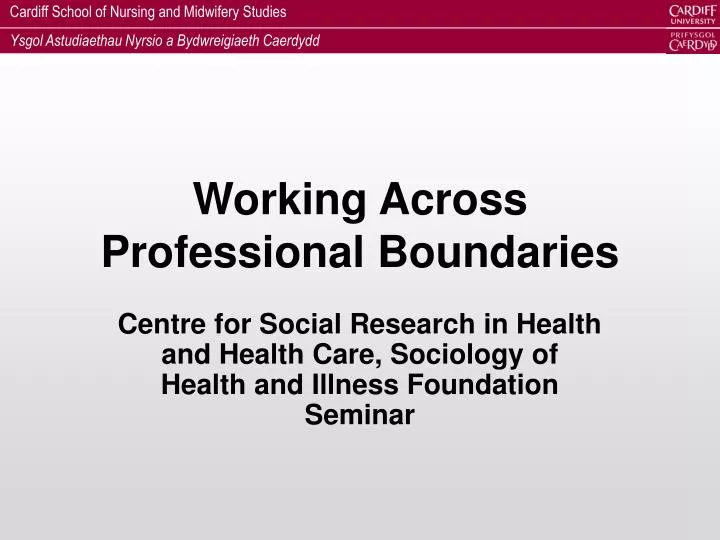 Cardiff School of Nursing and Midwifery Studies

CARDIFF UNIVERSITY

Ysgol Astudiaethau Nyrsio a Bydwreigiaeth Caerdydd

PRIFYSGOL CAERDYDD

Working Across Professional Boundaries

Centre for Social Research in Health and Health Care, Sociology of Health and Illness Foundation Seminar